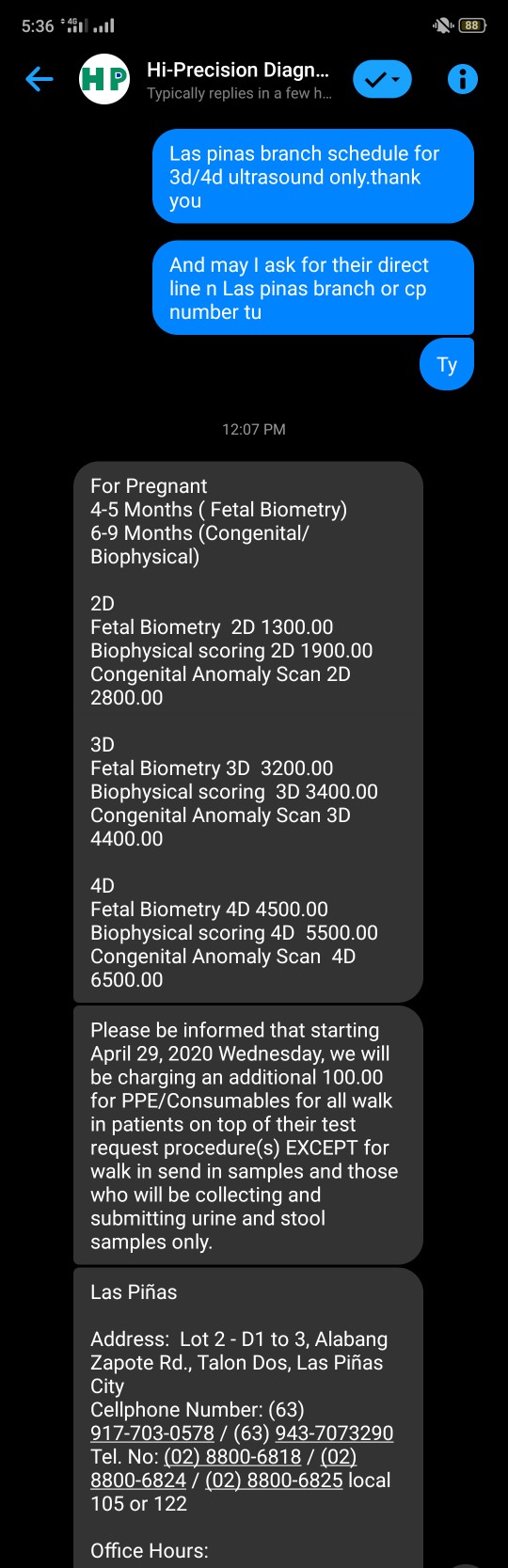 5:36 4G 88

HP Hi-Precision Diagn...
Typically replies in a few h...

Las pinas branch schedule for 3d/4d ultrasound only.thank you

And may I ask for their direct line n Las pinas branch or cp number tu

Ty

12:07 PM

For Pregnant
4-5 Months ( Fetal Biometry)
6-9 Months (Congenital/ Biophysical)

2D
Fetal Biometry 2D 1300.00
Biophysical scoring 2D 1900.00
Congenital Anomaly Scan 2D 2800.00

3D
Fetal Biometry 3D 3200.00
Biophysical scoring 3D 3400.00
Congenital Anomaly Scan 3D 4400.00

4D
Fetal Biometry 4D 4500.00
Biophysical scoring 4D 5500.00
Congenital Anomaly Scan 4D 6500.00

Please be informed that starting April 29, 2020 Wednesday, we will be charging an additional 100.00 for PPE/Consumables for all walk in patients on top of their test request procedure(s) EXCEPT for walk in send in samples and those who will be collecting and submitting urine and stool samples only.

Las Piñas

Address: Lot 2 - D1 to 3, Alabang Zapote Rd., Talon Dos, Las Piñas City
Cellphone Number: (63) 917-703-0578 / (63) 943-7073290
Tel. No: (02) 8800-6818 / (02) 8800-6824 / (02) 8800-6825 local 105 or 122

Office Hours: